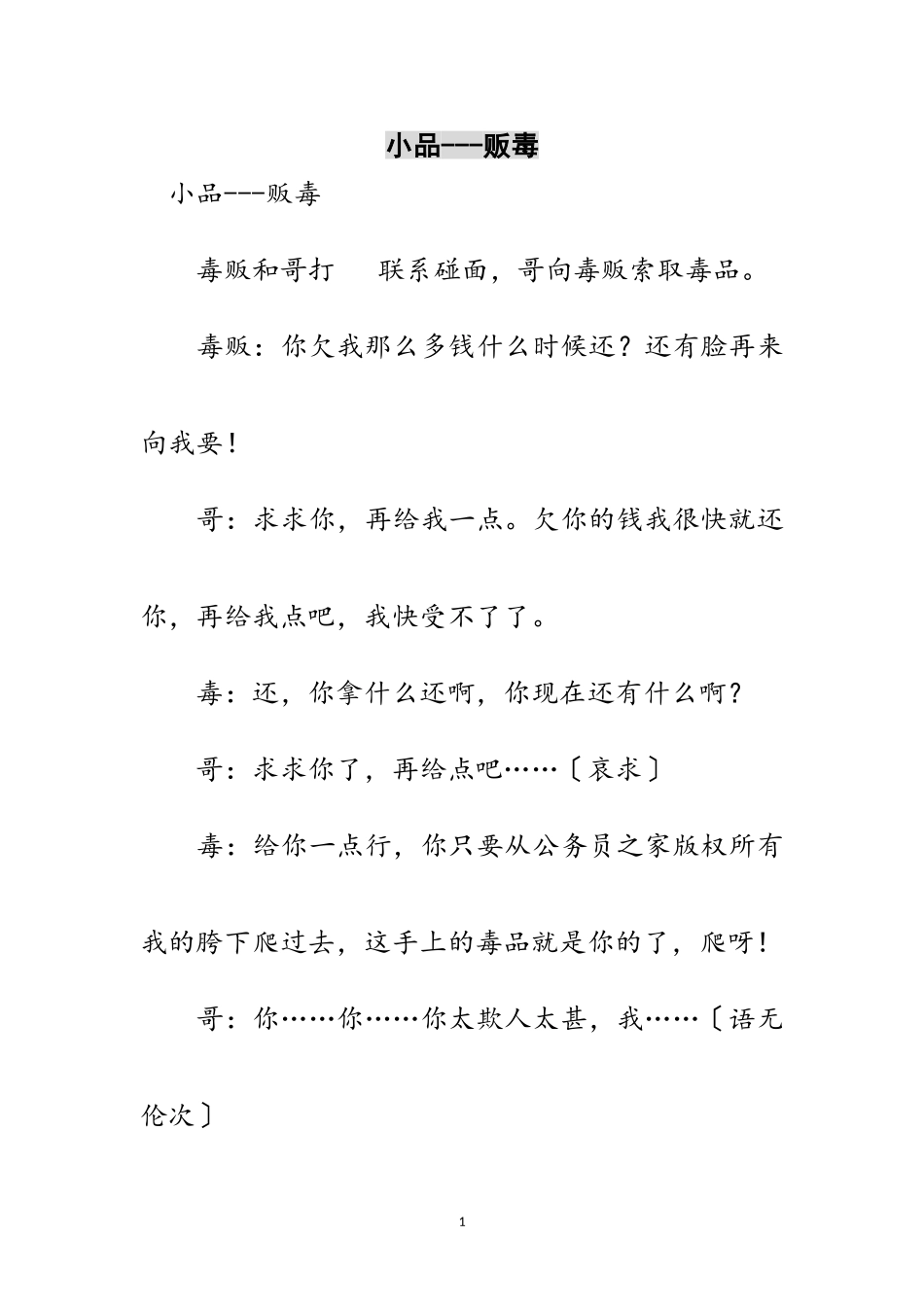 小品---贩毒

小品---贩毒

毒贩和哥打　联系碰面，哥向毒贩索取毒品。

毒贩：你欠我那么多钱什么时候还？还有脸再来向我要！

哥：求求你，再给我一点。欠你的钱我很快就还你，再给我点吧，我快受不了了。

毒：还，你拿什么还啊，你现在还有什么啊？

哥：求求你了，再给点吧……〔哀求〕

毒：给你一点行，你只要从公务员之家版权所有我的胯下爬过去，这手上的毒品就是你的了，爬呀！

哥：你……你……你太欺人太甚，我……〔语无伦次〕

1